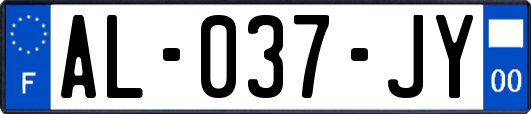 F

AL-037-JY

00